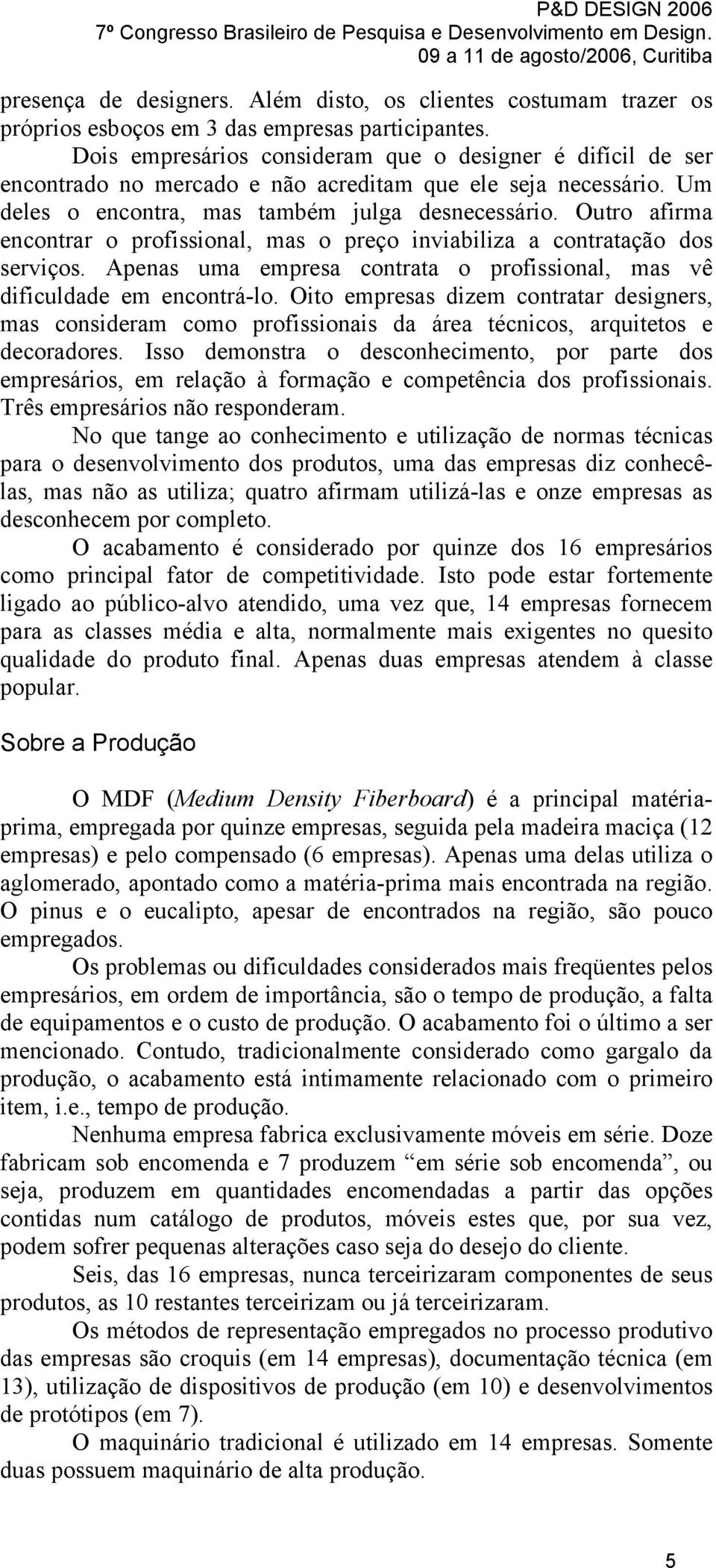 P&D DESIGN 2006
7º Congresso Brasileiro de Pesquisa e Desenvolvimento em Design.
09 a 11 de agosto/2006, Curitiba

presença de designers. Além disto, os clientes costumam trazer os próprios esboços em 3 das empresas participantes.

Dois empresários consideram que o designer é difícil de ser encontrado no mercado e não acreditam que ele seja necessário. Um deles o encontra, mas também julga desnecessário. Outro afirma encontrar o profissional, mas o preço inviabiliza a contratação dos serviços. Apenas uma empresa contrata o profissional, mas vê dificuldade em encontrá-lo. Oito empresas dizem contratar designers, mas consideram como profissionais da área técnicos, arquitetos e decoradores. Isso demonstra o desconhecimento, por parte dos empresários, em relação à formação e competência dos profissionais. Três empresários não responderam.

No que tange ao conhecimento e utilização de normas técnicas para o desenvolvimento dos produtos, uma das empresas diz conhecê-las, mas não as utiliza; quatro afirmam utilizá-las e onze empresas as desconhecem por completo.

O acabamento é considerado por quinze dos 16 empresários como principal fator de competitividade. Isto pode estar fortemente ligado ao público-alvo atendido, uma vez que, 14 empresas fornecem para as classes média e alta, normalmente mais exigentes no quesito qualidade do produto final. Apenas duas empresas atendem à classe popular.

Sobre a Produção

O MDF (Medium Density Fiberboard) é a principal matéria-prima, empregada por quinze empresas, seguida pela madeira maciça (12 empresas) e pelo compensado (6 empresas). Apenas uma delas utiliza o aglomerado, apontado como a matéria-prima mais encontrada na região. O pinus e o eucalipto, apesar de encontrados na região, são pouco empregados.

Os problemas ou dificuldades considerados mais freqüentes pelos empresários, em ordem de importância, são o tempo de produção, a falta de equipamentos e o custo de produção. O acabamento foi o último a ser mencionado. Contudo, tradicionalmente considerado como gargalo da produção, o acabamento está intimamente relacionado com o primeiro item, i.e., tempo de produção.

Nenhuma empresa fabrica exclusivamente móveis em série. Doze fabricam sob encomenda e 7 produzem “em série sob encomenda”, ou seja, produzem em quantidades encomendadas a partir das opções contidas num catálogo de produtos, móveis estes que, por sua vez, podem sofrer pequenas alterações caso seja do desejo do cliente.

Seis, das 16 empresas, nunca terceirizaram componentes de seus produtos, as 10 restantes terceirizam ou já terceirizaram.

Os métodos de representação empregados no processo produtivo das empresas são croquis (em 14 empresas), documentação técnica (em 13), utilização de dispositivos de produção (em 10) e desenvolvimentos de protótipos (em 7).

O maquinário tradicional é utilizado em 14 empresas. Somente duas possuem maquinário de alta produção.

5